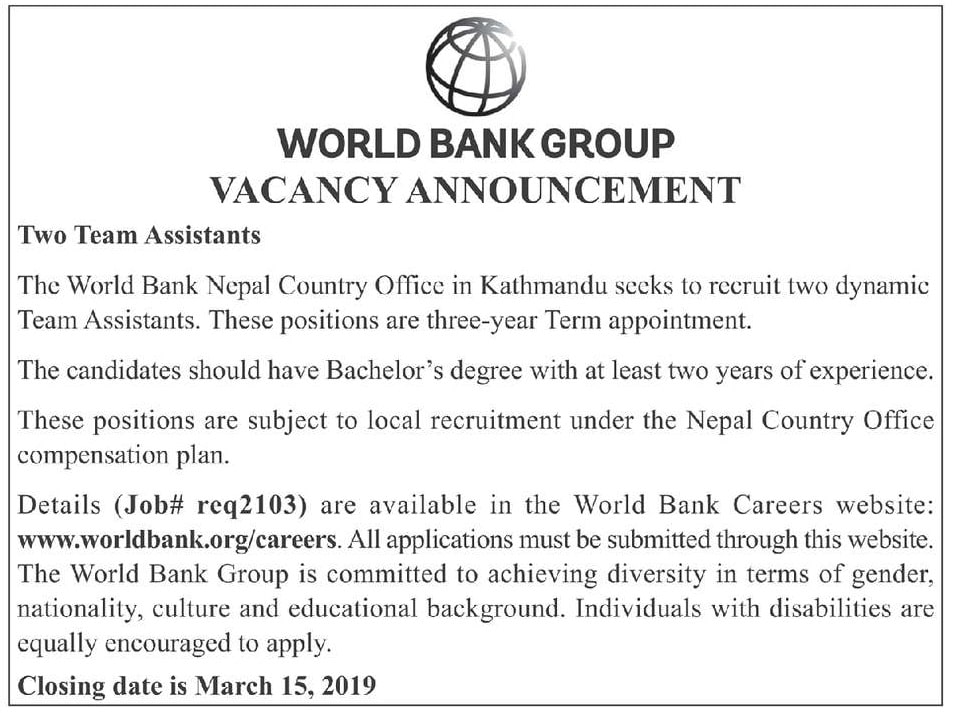 WORLD BANK GROUP
VACANCY ANNOUNCEMENT

Two Team Assistants

The World Bank Nepal Country Office in Kathmandu seeks to recruit two dynamic Team Assistants. These positions are three-year Term appointment.

The candidates should have Bachelor's degree with at least two years of experience.

These positions are subject to local recruitment under the Nepal Country Office compensation plan.

Details (Job# req2103) are available in the World Bank Careers website: www.worldbank.org/careers. All applications must be submitted through this website. The World Bank Group is committed to achieving diversity in terms of gender, nationality, culture and educational background. Individuals with disabilities are equally encouraged to apply.

Closing date is March 15, 2019